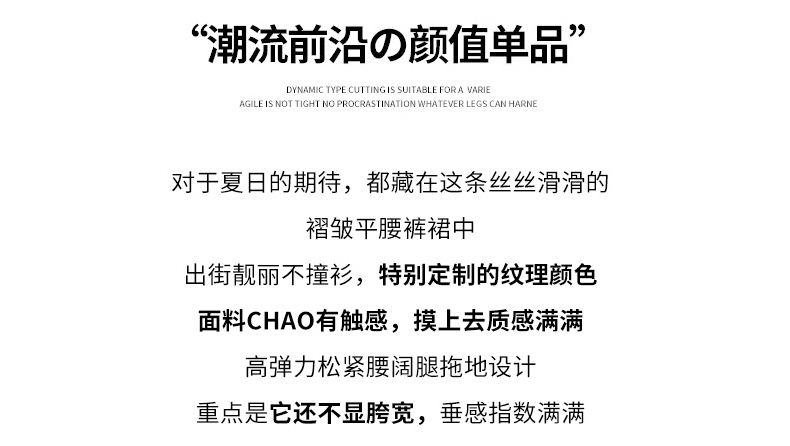 “潮流前沿の颜值单品”

DYNAMIC TYPE CUTTING IS SUITABLE FOR A VARIE
AGILE IS NOT TIGHT NO PROCRASTINATION WHATEVER LEGS CAN HARNE

对于夏日的期待，都藏在这条丝丝滑滑的
褶皱平腰裤裙中
出街靓丽不撞衫，特别定制的纹理颜色
面料CHAO有触感，摸上去质感满满
高弹力松紧腰阔腿拖地设计
重点是它还不显胯宽，垂感指数满满